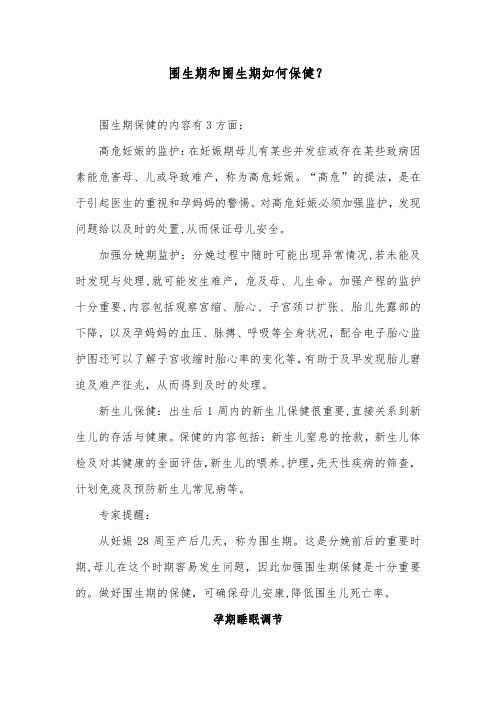 围生期和围生期如何保健？

围生期保健的内容有 3 方面：

高危妊娠的监护：在妊娠期母儿有某些并发症或存在某些致病因素能危害母、儿或导致难产，称为高危妊娠。“高危”的提法，是在于引起医生的重视和孕妈妈的警惕。对高危妊娠必须加强监护，发现问题给以及时的处置，从而保证母儿安全。

加强分娩期监护：分娩过程中随时可能出现异常情况，若未能及时发现与处理，就可能发生难产，危及母、儿生命。加强产程的监护十分重要，内容包括观察宫缩、胎心、子宫颈口扩张、胎儿先露部的下降，以及孕妈妈的血压、脉搏、呼吸等全身状况，配合电子胎心监护图还可以了解子宫收缩时胎心率的变化等，有助于及早发现胎儿窘迫及难产征兆，从而得到及时的处理。

新生儿保健：出生后 1 周内的新生儿保健很重要，直接关系到新生儿的存活与健康。保健的内容包括：新生儿窒息的抢救，新生儿体检及对其健康的全面评估，新生儿的喂养、护理，先天性疾病的筛查，计划免疫及预防新生儿常见病等。

专家提醒：

从妊娠 28 周至产后几天，称为围生期。这是分娩前后的重要时期，母儿在这个时期容易发生问题，因此加强围生期保健是十分重要的。做好围生期的保健，可确保母儿安康，降低围生儿死亡率。

孕期睡眠调节